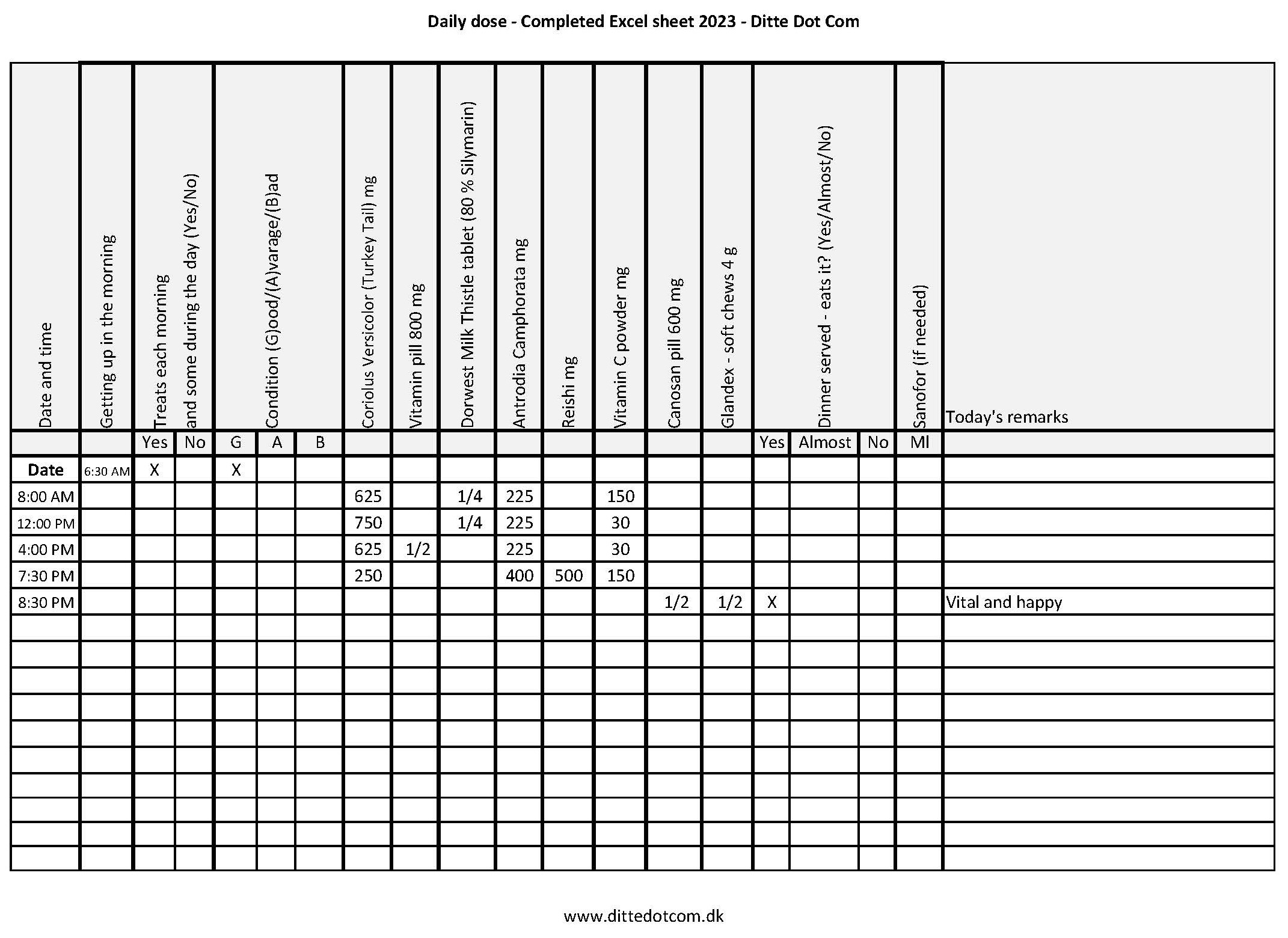 Daily dose - Completed Excel sheet 2023 - Ditte Dot Com

| Date and time | Getting up in the morning | Treats each morning and some during the day (Yes/No) | | Condition (G)ood/(A)varage/(B)ad | | | Coriolus Versicolor (Turkey Tail) mg | Vitamin pill 800 mg | Dorwest Milk Thistle tablet (80 % Silymarin) | Antrodia Camphorata mg | Reishi mg | Vitamin C powder mg | Canosan pill 600 mg | Glandex - soft chews 4 g | Dinner served - eats it? (Yes/Almost/No) | | | Sanofor (if needed) | Today's remarks |
|---|---|---|---|---|---|---|---|---|---|---|---|---|---|---|---|---|---|---|---|
| | | Yes | No | G | A | B | | | | | | | | | Yes | Almost | No | Ml | |
| Date | 6:30 AM | X | | X | | | | | | | | | | | | | | | |
| 8:00 AM | | | | | | | 625 | | 1/4 | 225 | | 150 | | | | | | | |
| 12:00 PM | | | | | | | 750 | | 1/4 | 225 | | 30 | | | | | | | |
| 4:00 PM | | | | | | | 625 | 1/2 | | 225 | | 30 | | | | | | | |
| 7:30 PM | | | | | | | 250 | | | 400 | 500 | 150 | | | | | | | |
| 8:30 PM | | | | | | | | | | | | | 1/2 | 1/2 | X | | | | Vital and happy |

www.dittedotcom.dk